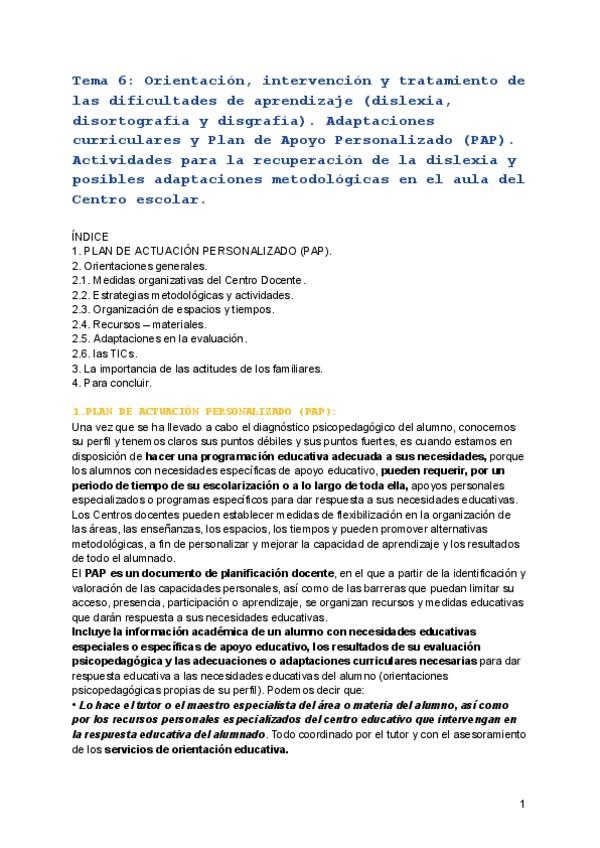 Tema 6: Orientación, intervención y tratamiento de las dificultades de aprendizaje (dislexia, disortografía y disgrafía). Adaptaciones curriculares y Plan de Apoyo Personalizado (PAP). Actividades para la recuperación de la dislexia y posibles adaptaciones metodológicas en el aula del Centro escolar.

ÍNDICE
1. PLAN DE ACTUACIÓN PERSONALIZADO (PAP).
2. Orientaciones generales.
2.1. Medidas organizativas del Centro Docente.
2.2. Estrategias metodológicas y actividades.
2.3. Organización de espacios y tiempos.
2.4. Recursos – materiales.
2.5. Adaptaciones en la evaluación.
2.6. las TICs.
3. La importancia de las actitudes de los familiares.
4. Para concluir.

1.PLAN DE ACTUACIÓN PERSONALIZADO (PAP):
Una vez que se ha llevado a cabo el diagnóstico psicopedagógico del alumno, conocemos su perfil y tenemos claros sus puntos débiles y sus puntos fuertes, es cuando estamos en disposición de hacer una programación educativa adecuada a sus necesidades, porque los alumnos con necesidades específicas de apoyo educativo, pueden requerir, por un periodo de tiempo de su escolarización o a lo largo de toda ella, apoyos personales especializados o programas específicos para dar respuesta a sus necesidades educativas. Los Centros docentes pueden establecer medidas de flexibilización en la organización de las áreas, las enseñanzas, los espacios, los tiempos y pueden promover alternativas metodológicas, a fin de personalizar y mejorar la capacidad de aprendizaje y los resultados de todo el alumnado.
El PAP es un documento de planificación docente, en el que a partir de la identificación y valoración de las capacidades personales, así como de las barreras que puedan limitar su acceso, presencia, participación o aprendizaje, se organizan recursos y medidas educativas que darán respuesta a sus necesidades educativas.
Incluye la información académica de un alumno con necesidades educativas especiales o específicas de apoyo educativo, los resultados de su evaluación psicopedagógica y las adecuaciones o adaptaciones curriculares necesarias para dar respuesta educativa a las necesidades educativas del alumno (orientaciones psicopedagógicas propias de su perfil). Podemos decir que:
• Lo hace el tutor o el maestro especialista del área o materia del alumno, así como por los recursos personales especializados del centro educativo que intervengan en la respuesta educativa del alumnado. Todo coordinado por el tutor y con el asesoramiento de los servicios de orientación educativa.

1